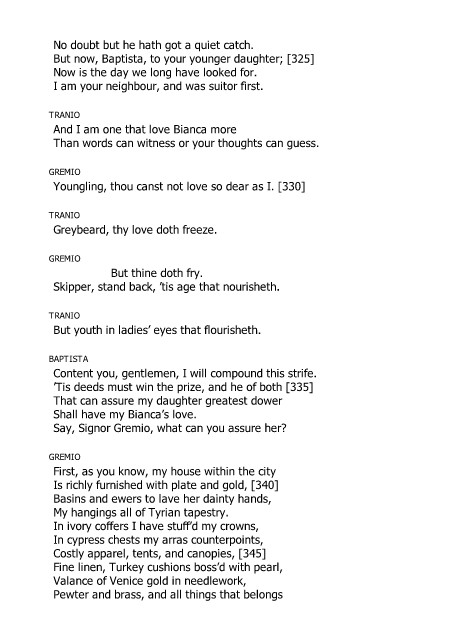 No doubt but he hath got a quiet catch.
But now, Baptista, to your younger daughter; [325]
Now is the day we long have looked for.
I am your neighbour, and was suitor first.

TRANIO
And I am one that love Bianca more
Than words can witness or your thoughts can guess.

GREMIO
Youngling, thou canst not love so dear as I. [330]

TRANIO
Greybeard, thy love doth freeze.

GREMIO
But thine doth fry.
Skipper, stand back, 'tis age that nourisheth.

TRANIO
But youth in ladies' eyes that flourisheth.

BAPTISTA
Content you, gentlemen, I will compound this strife.
'Tis deeds must win the prize, and he of both [335]
That can assure my daughter greatest dower
Shall have my Bianca's love.
Say, Signor Gremio, what can you assure her?

GREMIO
First, as you know, my house within the city
Is richly furnished with plate and gold, [340]
Basins and ewers to lave her dainty hands,
My hangings all of Tyrian tapestry.
In ivory coffers I have stuff'd my crowns,
In cypress chests my arras counterpoints,
Costly apparel, tents, and canopies, [345]
Fine linen, Turkey cushions boss'd with pearl,
Valance of Venice gold in needlework,
Pewter and brass, and all things that belongs